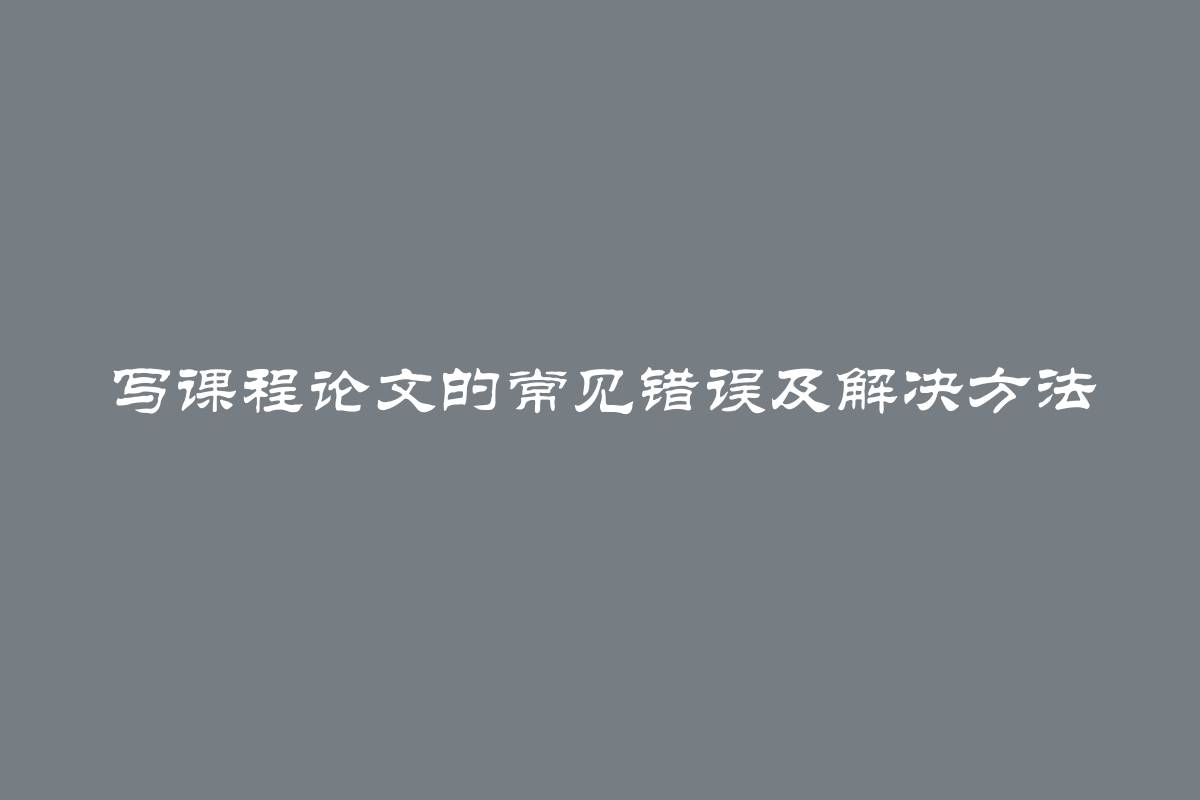 写课程论文的常见错误及解决方法